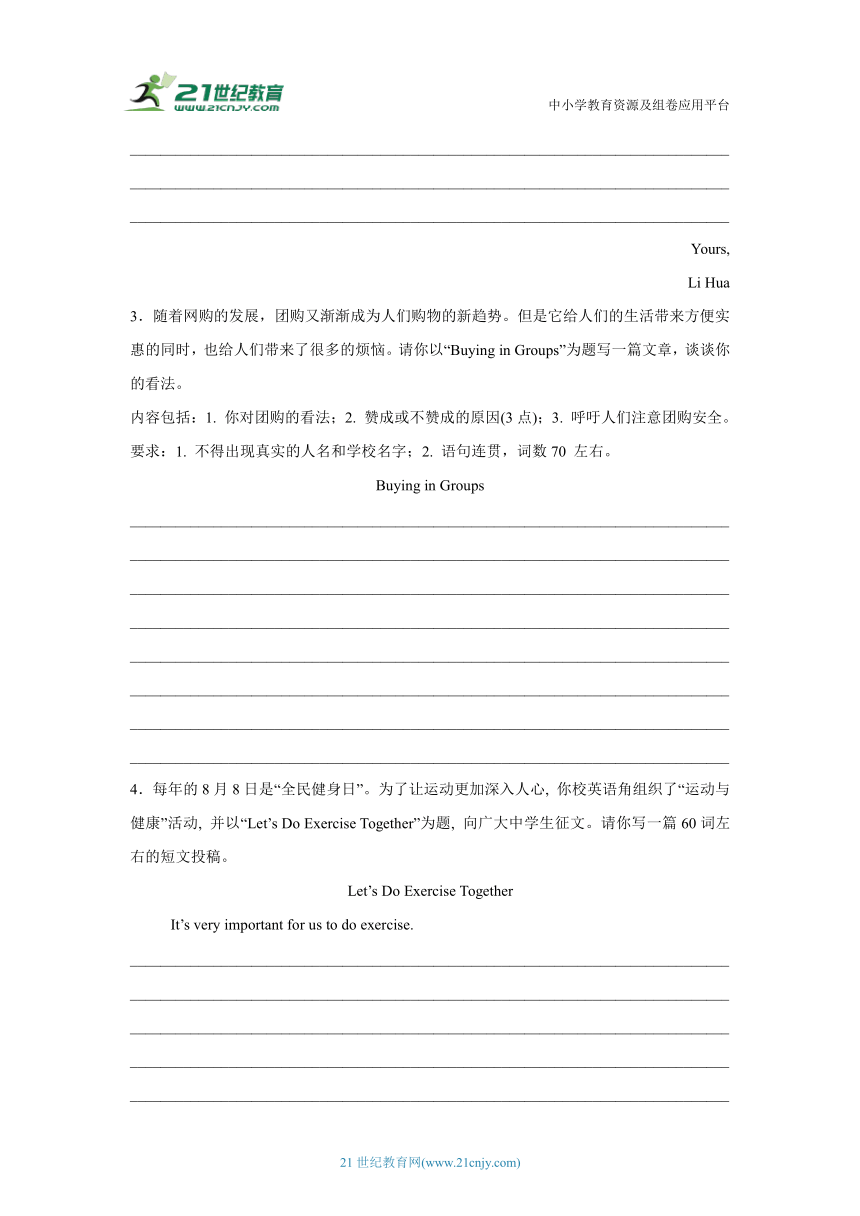 21世纪教育
www.21cnjy.com

中小学教育资源及组卷应用平台

Yours,

Li Hua

3．随着网购的发展，团购又渐渐成为人们购物的新趋势。但是它给人们的生活带来方便实惠的同时，也给人们带来了很多的烦恼。请你以“Buying in Groups”为题写一篇文章，谈谈你的看法。

内容包括：1. 你对团购的看法；2. 赞成或不赞成的原因(3 点)；3. 呼吁人们注意团购安全。

要求：1. 不得出现真实的人名和学校名字；2. 语句连贯，词数 70 左右。

Buying in Groups

4．每年的 8 月 8 日是“全民健身日”。为了让运动更加深入人心, 你校英语角组织了“运动与健康”活动, 并以“Let’s Do Exercise Together”为题, 向广大中学生征文。请你写一篇 60 词左右的短文投稿。

Let’s Do Exercise Together

It’s very important for us to do exercise.

21 世纪教育网(www.21cnjy.com)